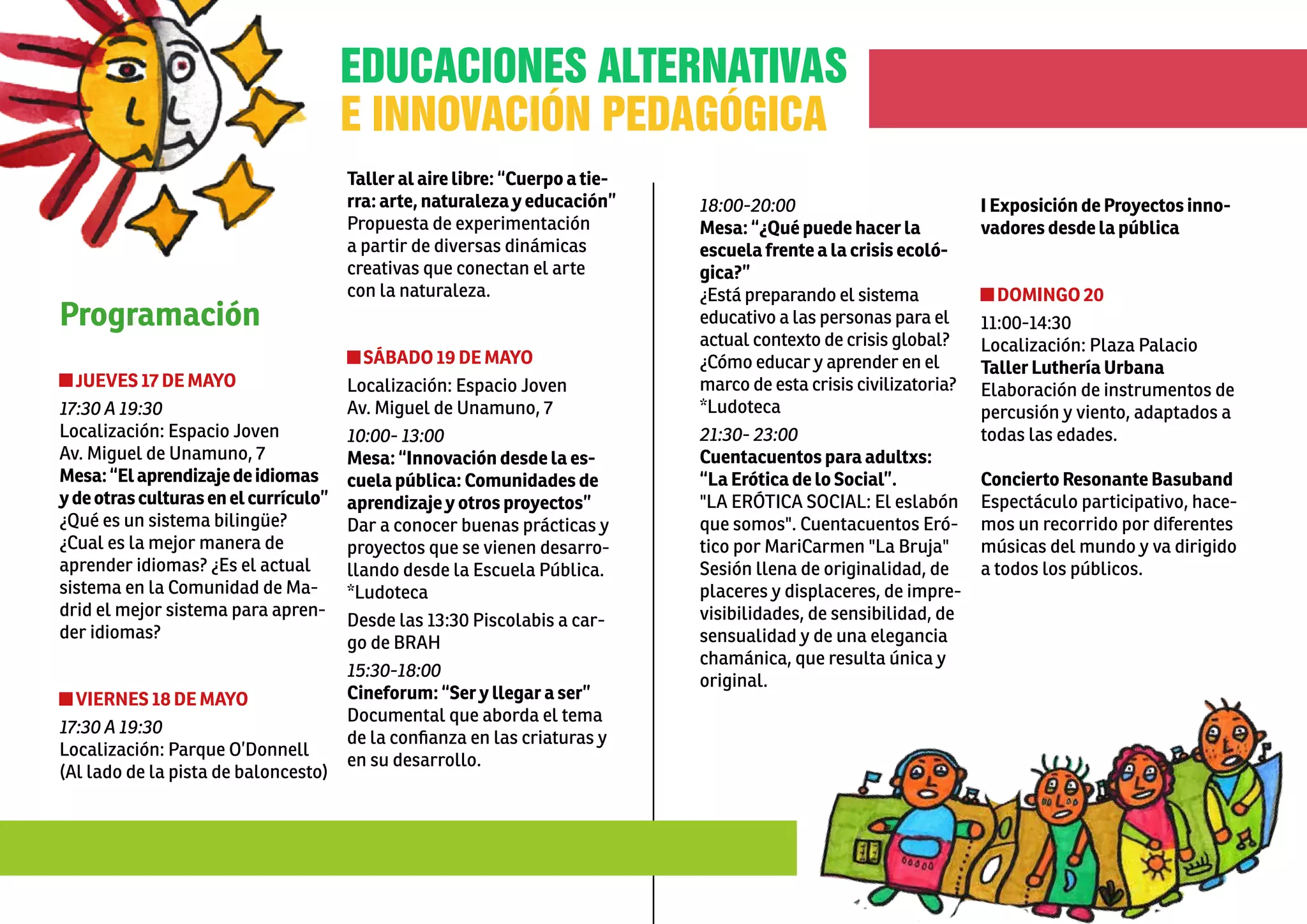 EDUCACIONES ALTERNATIVAS
E INNOVACIÓN PEDAGÓGICA

Programación

JUEVES 17 DE MAYO
17:30 A 19:30
Localización: Espacio Joven
Av. Miguel de Unamuno, 7
Mesa: "El aprendizaje de idiomas y de otras culturas en el currículo"
¿Qué es un sistema bilingüe? ¿Cual es la mejor manera de aprender idiomas? ¿Es el actual sistema en la Comunidad de Madrid el mejor sistema para aprender idiomas?

VIERNES 18 DE MAYO
17:30 A 19:30
Localización: Parque O'Donnell
(Al lado de la pista de baloncesto)

Taller al aire libre: "Cuerpo a tierra: arte, naturaleza y educación"
Propuesta de experimentación a partir de diversas dinámicas creativas que conectan el arte con la naturaleza.

SÁBADO 19 DE MAYO
Localización: Espacio Joven
Av. Miguel de Unamuno, 7
10:00- 13:00
Mesa: "Innovación desde la escuela pública: Comunidades de aprendizaje y otros proyectos"
Dar a conocer buenas prácticas y proyectos que se vienen desarrollando desde la Escuela Pública.
*Ludoteca
Desde las 13:30 Piscolabis a cargo de BRAH
15:30-18:00
Cineforum: "Ser y llegar a ser"
Documental que aborda el tema de la confianza en las criaturas y en su desarrollo.

18:00-20:00
Mesa: "¿Qué puede hacer la escuela frente a la crisis ecológica?"
¿Está preparando el sistema educativo a las personas para el actual contexto de crisis global? ¿Cómo educar y aprender en el marco de esta crisis civilizatoria?
*Ludoteca
21:30- 23:00
Cuentacuentos para adultxs: "La Erótica de lo Social".
"LA ERÓTICA SOCIAL: El eslabón que somos". Cuentacuentos Erótico por MariCarmen "La Bruja" Sesión llena de originalidad, de placeres y displaceres, de imprevisibilidades, de sensibilidad, de sensualidad y de una elegancia chamánica, que resulta única y original.

I Exposición de Proyectos innovadores desde la pública

DOMINGO 20
11:00-14:30
Localización: Plaza Palacio
Taller Luthería Urbana
Elaboración de instrumentos de percusión y viento, adaptados a todas las edades.

Concierto Resonante Basuband
Espectáculo participativo, hacemos un recorrido por diferentes músicas del mundo y va dirigido a todos los públicos.